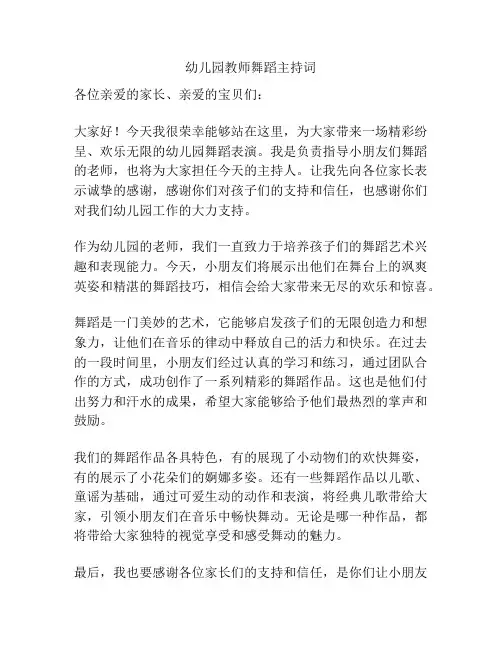 幼儿园教师舞蹈主持词

各位亲爱的家长、亲爱的宝贝们：

大家好！今天我很荣幸能够站在这里，为大家带来一场精彩纷呈、欢乐无限的幼儿园舞蹈表演。我是负责指导小朋友们舞蹈的老师，也将为大家担任今天的主持人。让我先向各位家长表示诚挚的感谢，感谢你们对孩子们的支持和信任，也感谢你们对我们幼儿园工作的大力支持。

作为幼儿园的老师，我们一直致力于培养孩子们的舞蹈艺术兴趣和表现能力。今天，小朋友们将展示出他们在舞台上的飒爽英姿和精湛的舞蹈技巧，相信会给大家带来无尽的欢乐和惊喜。

舞蹈是一门美妙的艺术，它能够启发孩子们的无限创造力和想象力，让他们在音乐的律动中释放自己的活力和快乐。在过去的一段时间里，小朋友们经过认真的学习和练习，通过团队合作的方式，成功创作了一系列精彩的舞蹈作品。这也是他们付出努力和汗水的成果，希望大家能够给予他们最热烈的掌声和鼓励。

我们的舞蹈作品各具特色，有的展现了小动物们的欢快舞姿，有的展示了小花朵们的婀娜多姿。还有一些舞蹈作品以儿歌、童谣为基础，通过可爱生动的动作和表演，将经典儿歌带给大家，引领小朋友们在音乐中畅快舞动。无论是哪一种作品，都将带给大家独特的视觉享受和感受舞动的魅力。

最后，我也要感谢各位家长们的支持和信任，是你们让小朋友